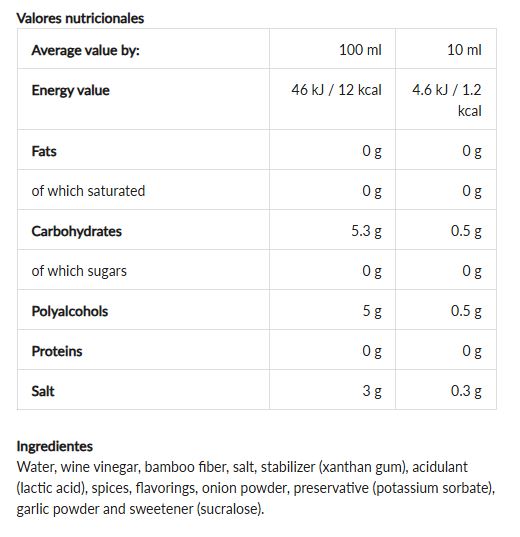 Valores nutricionales

| Average value by: | 100 ml | 10 ml |
|---|---|---|
| Energy value | 46 kJ / 12 kcal | 4.6 kJ / 1.2 kcal |
| Fats | 0 g | 0 g |
| of which saturated | 0 g | 0 g |
| Carbohydrates | 5.3 g | 0.5 g |
| of which sugars | 0 g | 0 g |
| Polyalcohols | 5 g | 0.5 g |
| Proteins | 0 g | 0 g |
| Salt | 3 g | 0.3 g |

Ingredientes
Water, wine vinegar, bamboo fiber, salt, stabilizer (xanthan gum), acidulant (lactic acid), spices, flavorings, onion powder, preservative (potassium sorbate), garlic powder and sweetener (sucralose).